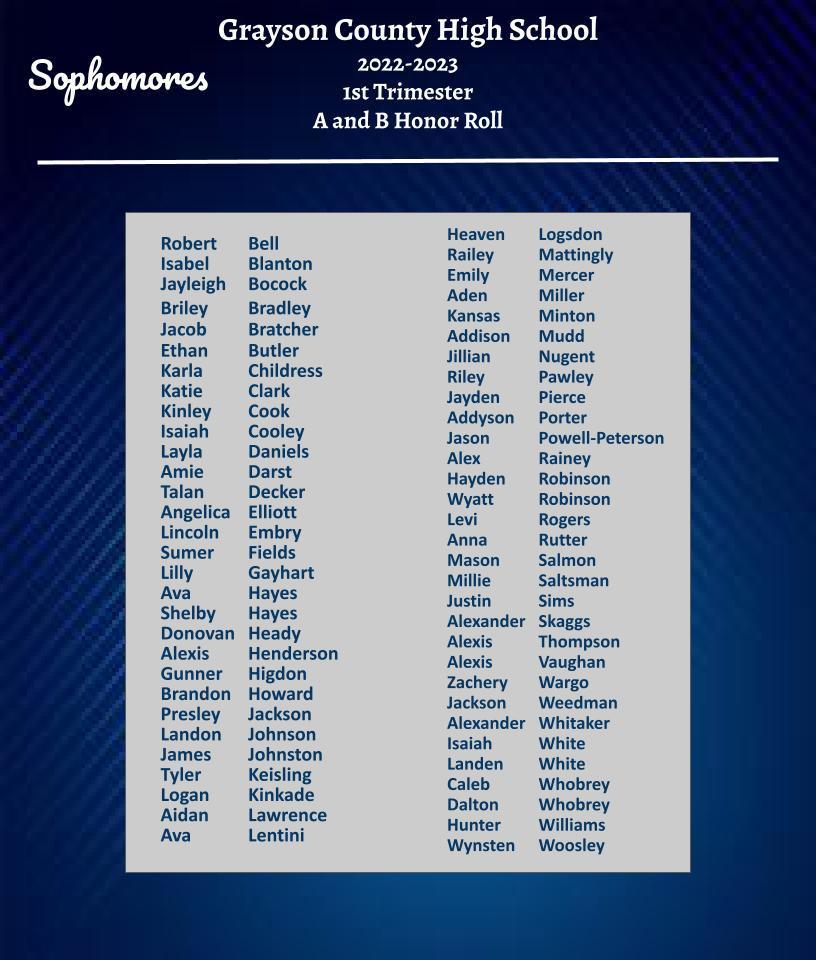 Sophomores

Grayson County High School
2022-2023
1st Trimester
A and B Honor Roll

Robert Bell
Isabel Blanton
Jayleigh Bocock
Briley Bradley
Jacob Bratcher
Ethan Butler
Karla Childress
Katie Clark
Kinley Cook
Isaiah Cooley
Layla Daniels
Amie Darst
Talan Decker
Angelica Elliott
Lincoln Embry
Sumer Fields
Lilly Gayhart
Ava Hayes
Shelby Hayes
Donovan Heady
Alexis Henderson
Gunner Higdon
Brandon Howard
Presley Jackson
Landon Johnson
James Johnston
Tyler Keisling
Logan Kinkade
Aidan Lawrence
Ava Lentini

Heaven Logsdon
Railey Mattingly
Emily Mercer
Aden Miller
Kansas Minton
Addison Mudd
Jillian Nugent
Riley Pawley
Jayden Pierce
Addyson Porter
Jason Powell-Peterson
Alex Rainey
Hayden Robinson
Wyatt Robinson
Levi Rogers
Anna Rutter
Mason Salmon
Millie Saltsman
Justin Sims
Alexander Skaggs
Alexis Thompson
Alexis Vaughan
Zachery Wargo
Jackson Weedman
Alexander Whitaker
Isaiah White
Landen White
Caleb Whobrey
Dalton Whobrey
Hunter Williams
Wynsten Woosley